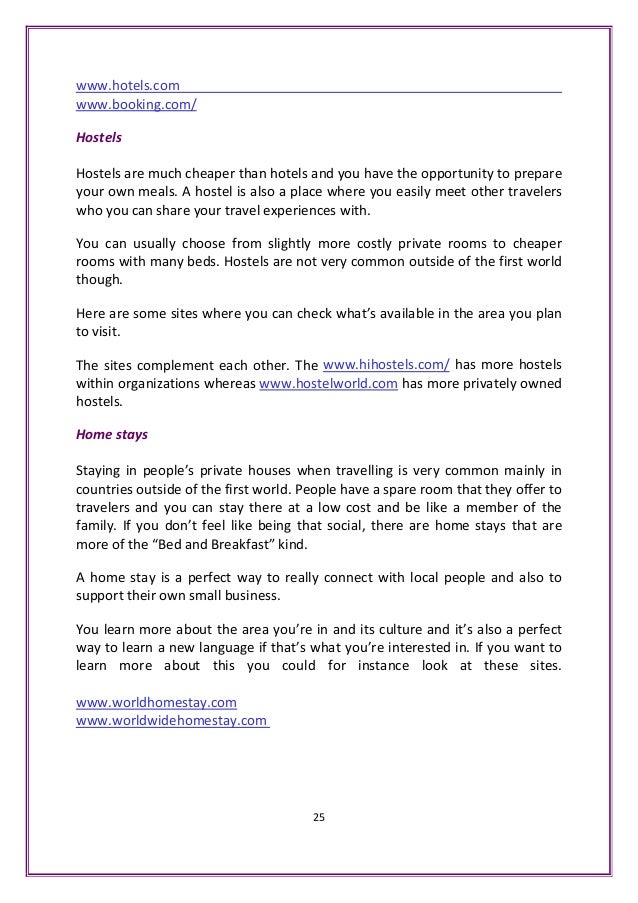 www.hotels.com
www.booking.com/

Hostels

Hostels are much cheaper than hotels and you have the opportunity to prepare your own meals. A hostel is also a place where you easily meet other travelers who you can share your travel experiences with.

You can usually choose from slightly more costly private rooms to cheaper rooms with many beds. Hostels are not very common outside of the first world though.

Here are some sites where you can check what's available in the area you plan to visit.

The sites complement each other. The www.hihostels.com/ has more hostels within organizations whereas www.hostelworld.com has more privately owned hostels.

Home stays

Staying in people's private houses when travelling is very common mainly in countries outside of the first world. People have a spare room that they offer to travelers and you can stay there at a low cost and be like a member of the family. If you don't feel like being that social, there are home stays that are more of the "Bed and Breakfast" kind.

A home stay is a perfect way to really connect with local people and also to support their own small business.

You learn more about the area you're in and its culture and it's also a perfect way to learn a new language if that's what you're interested in. If you want to learn more about this you could for instance look at these sites.

www.worldhomestay.com
www.worldwidehomestay.com

25